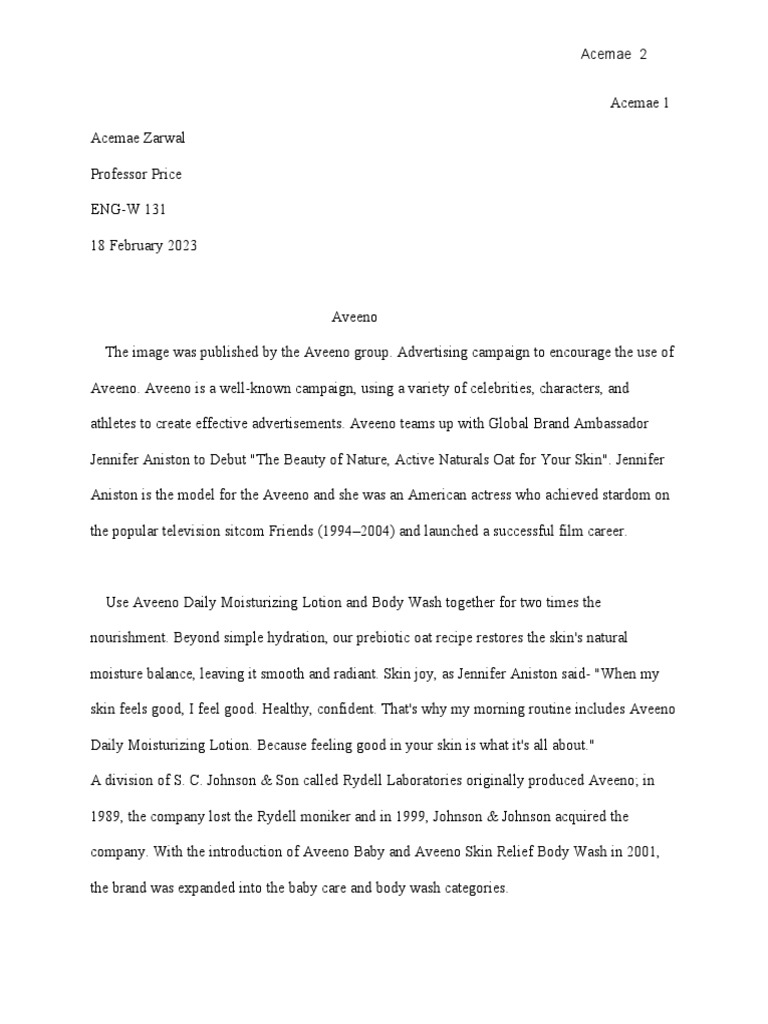 Acemae 2

Acemae 1

Acemae Zarwal

Professor Price

ENG-W 131

18 February 2023

Aveeno

The image was published by the Aveeno group. Advertising campaign to encourage the use of Aveeno. Aveeno is a well-known campaign, using a variety of celebrities, characters, and athletes to create effective advertisements. Aveeno teams up with Global Brand Ambassador Jennifer Aniston to Debut "The Beauty of Nature, Active Naturals Oat for Your Skin". Jennifer Aniston is the model for the Aveeno and she was an American actress who achieved stardom on the popular television sitcom Friends (1994–2004) and launched a successful film career.

Use Aveeno Daily Moisturizing Lotion and Body Wash together for two times the nourishment. Beyond simple hydration, our prebiotic oat recipe restores the skin's natural moisture balance, leaving it smooth and radiant. Skin joy, as Jennifer Aniston said- "When my skin feels good, I feel good. Healthy, confident. That's why my morning routine includes Aveeno Daily Moisturizing Lotion. Because feeling good in your skin is what it's all about."
A division of S. C. Johnson & Son called Rydell Laboratories originally produced Aveeno; in 1989, the company lost the Rydell moniker and in 1999, Johnson & Johnson acquired the company. With the introduction of Aveeno Baby and Aveeno Skin Relief Body Wash in 2001, the brand was expanded into the baby care and body wash categories.